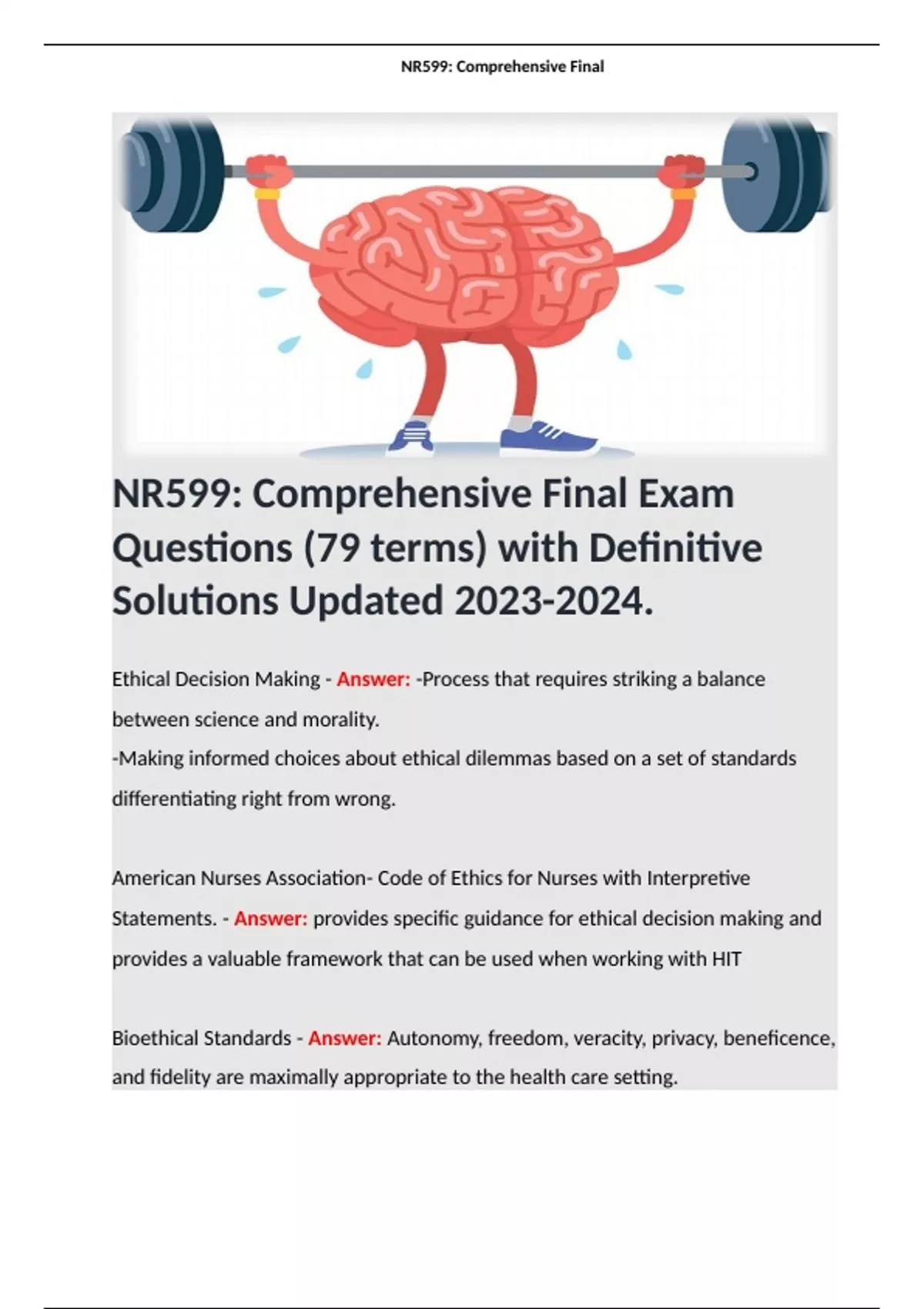 NR599: Comprehensive Final

NR599: Comprehensive Final Exam Questions (79 terms) with Definitive Solutions Updated 2023-2024.

Ethical Decision Making - Answer: -Process that requires striking a balance between science and morality.
-Making informed choices about ethical dilemmas based on a set of standards differentiating right from wrong.

American Nurses Association- Code of Ethics for Nurses with Interpretive Statements. - Answer: provides specific guidance for ethical decision making and provides a valuable framework that can be used when working with HIT

Bioethical Standards - Answer: Autonomy, freedom, veracity, privacy, beneficence, and fidelity are maximally appropriate to the health care setting.